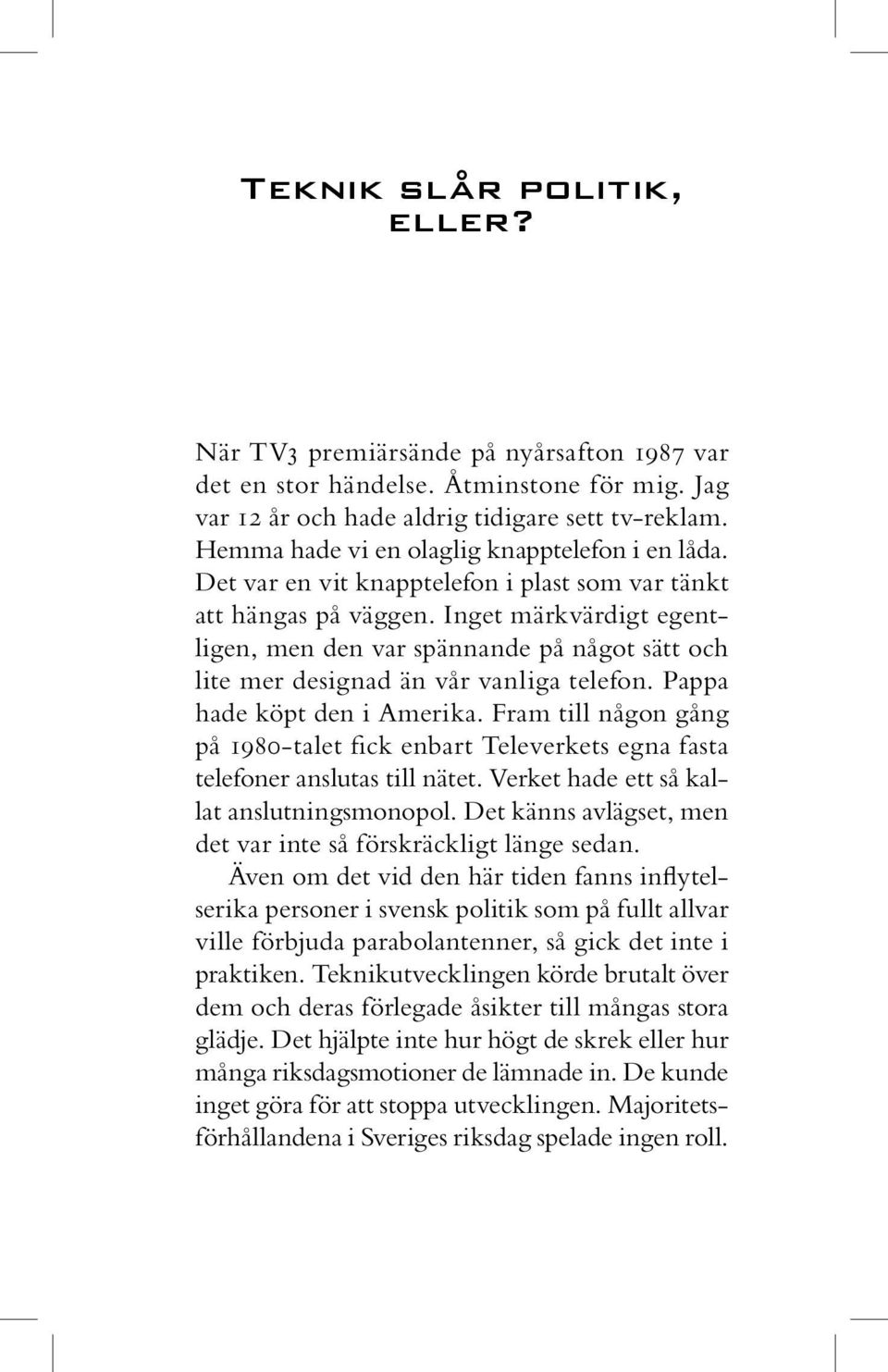 Teknik slår politik, eller?

När TV3 premiärsände på nyårsafton 1987 var det en stor händelse. Åtminstone för mig. Jag var 12 år och hade aldrig tidigare sett tv-reklam. Hemma hade vi en olaglig knapptelefon i en låda. Det var en vit knapptelefon i plast som var tänkt att hängas på väggen. Inget märkvärdigt egentligen, men den var spännande på något sätt och lite mer designad än vår vanliga telefon. Pappa hade köpt den i Amerika. Fram till någon gång på 1980-talet fick enbart Televerkets egna fasta telefoner anslutas till nätet. Verket hade ett så kallat anslutningsmonopol. Det känns avlägset, men det var inte så förskräckligt länge sedan.

Även om det vid den här tiden fanns inflytelserika personer i svensk politik som på fullt allvar ville förbjuda parabolantenner, så gick det inte i praktiken. Teknikutvecklingen körde brutalt över dem och deras förlegade åsikter till mångas stora glädje. Det hjälpte inte hur högt de skrek eller hur många riksdagsmotioner de lämnade in. De kunde inget göra för att stoppa utvecklingen. Majoritetsförhållandena i Sveriges riksdag spelade ingen roll.